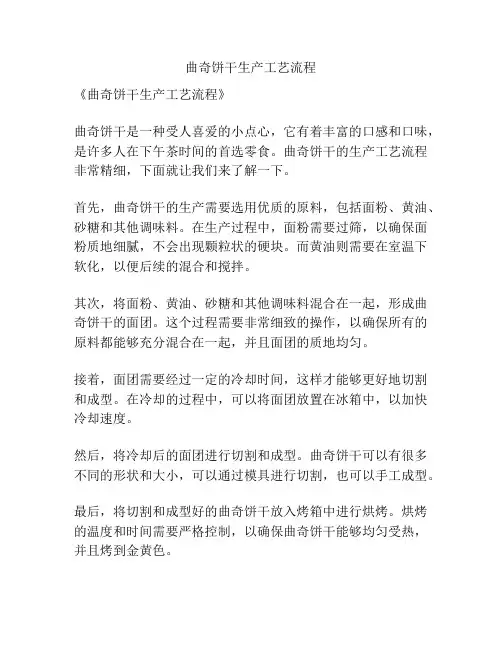 曲奇饼干生产工艺流程

《曲奇饼干生产工艺流程》

曲奇饼干是一种受人喜爱的小点心，它有着丰富的口感和口味，是许多人在下午茶时间的首选零食。曲奇饼干的生产工艺流程非常精细，下面就让我们来了解一下。

首先，曲奇饼干的生产需要选用优质的原料，包括面粉、黄油、砂糖和其他调味料。在生产过程中，面粉需要过筛，以确保面粉质地细腻，不会出现颗粒状的硬块。而黄油则需要在室温下软化，以便后续的混合和搅拌。

其次，将面粉、黄油、砂糖和其他调味料混合在一起，形成曲奇饼干的面团。这个过程需要非常细致的操作，以确保所有的原料都能够充分混合在一起，并且面团的质地均匀。

接着，面团需要经过一定的冷却时间，这样才能够更好地切割和成型。在冷却的过程中，可以将面团放置在冰箱中，以加快冷却速度。

然后，将冷却后的面团进行切割和成型。曲奇饼干可以有很多不同的形状和大小，可以通过模具进行切割，也可以手工成型。

最后，将切割和成型好的曲奇饼干放入烤箱中进行烘烤。烘烤的温度和时间需要严格控制，以确保曲奇饼干能够均匀受热，并且烤到金黄色。